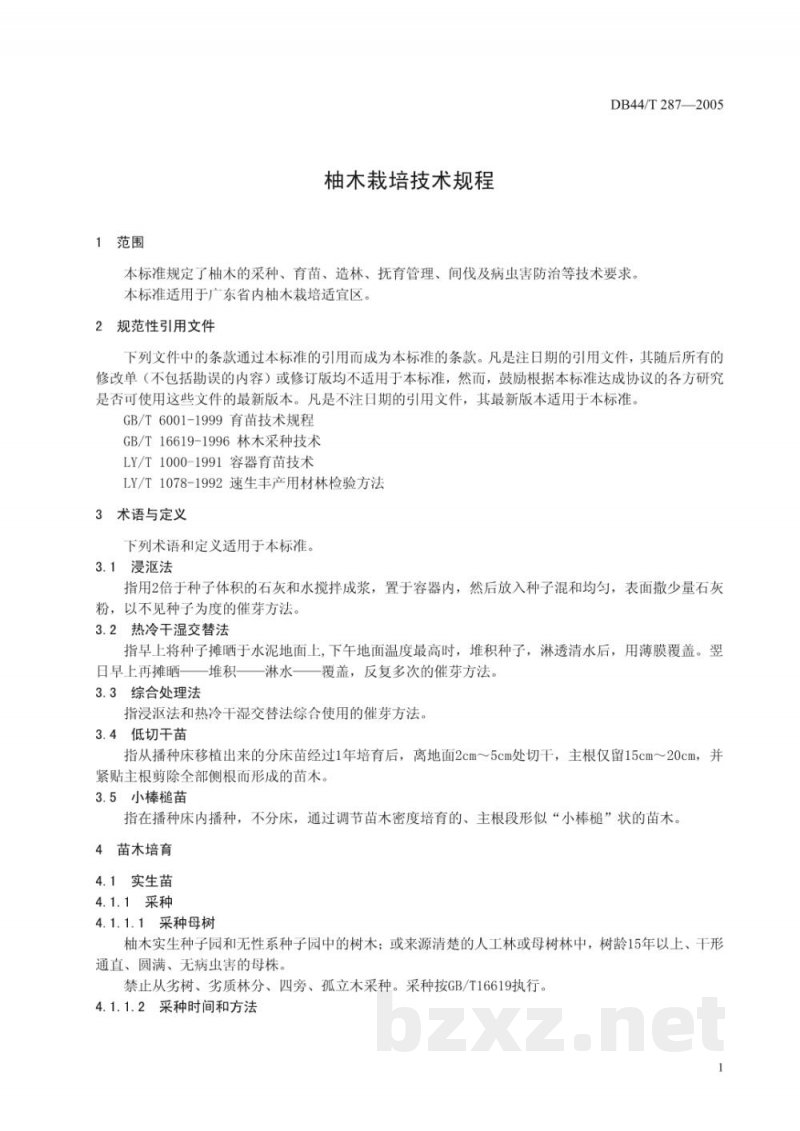 DB44/T 287—2005

柚木栽培技术规程

1 范围

本标准规定了柚木的采种、育苗、造林、抚育管理、间伐及病虫害防治等技术要求。

本标准适用于广东省内柚木栽培适宜区。

2 规范性引用文件

下列文件中的条款通过本标准的引用而成为本标准的条款。凡是注日期的引用文件，其随后所有的修改单（不包括勘误的内容）或修订版均不适用于本标准，然而，鼓励根据本标准达成协议的各方研究是否可使用这些文件的最新版本。凡是不注日期的引用文件，其最新版本适用于本标准。

GB/T 6001-1999 育苗技术规程

GB/T 16619-1996 林木采种技术

LY/T 1000-1991 容器育苗技术

LY/T 1078-1992 速生丰产用材林检验方法

3 术语与定义

下列术语和定义适用于本标准。

3.1 浸沤法

指用2倍于种子体积的石灰和水搅拌成浆，置于容器内，然后放入种子混和均匀，表面撒少量石灰粉，以不见种子为度的催芽方法。

3.2 热冷干湿交替法

指早上将种子摊晒于水泥地面上，下午地面温度最高时，堆积种子，淋透清水后，用薄膜覆盖。翌日早上再摊晒——堆积——淋水——覆盖，反复多次的催芽方法。

3.3 综合处理法

指浸沤法和热冷干湿交替法综合使用的催芽方法。

3.4 低切干苗

指从播种床移植出来的分床苗经过1年培育后，离地面2cm～5cm处切干，主根仅留15cm～20cm，并紧贴主根剪除全部侧根而形成的苗木。

3.5 小棒槌苗

指在播种床内播种，不分床，通过调节苗木密度培育的、主根段形似“小棒槌”状的苗木。

4 苗木培育

4.1 实生苗

4.1.1 采种

4.1.1.1 采种母树

柚木实生种子园和无性系种子园中的树木；或来源清楚的人工林或母树林中，树龄15年以上、干形通直、圆满、无病虫害的母株。

禁止从劣树、劣质林分、四旁、孤立木采种。采种按GB/T16619执行。

4.1.1.2 采种时间和方法

1

bzxz.net